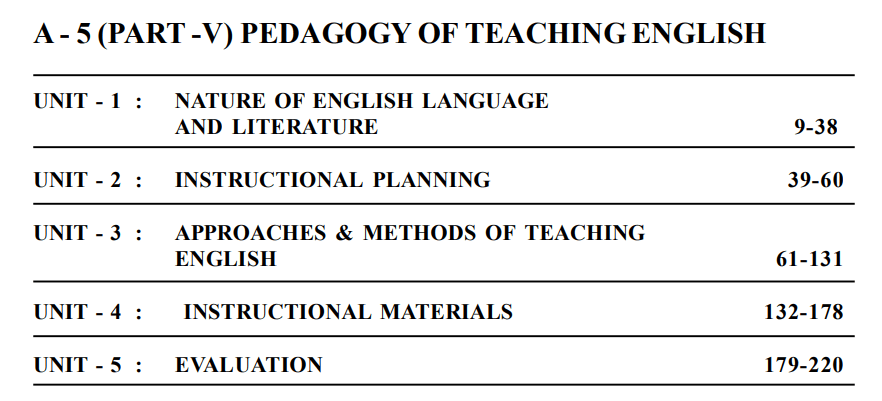 A - 5 (PART -V) PEDAGOGY OF TEACHING ENGLISH

UNIT - 1 : NATURE OF ENGLISH LANGUAGE AND LITERATURE 9-38

UNIT - 2 : INSTRUCTIONAL PLANNING 39-60

UNIT - 3 : APPROACHES & METHODS OF TEACHING ENGLISH 61-131

UNIT - 4 : INSTRUCTIONAL MATERIALS 132-178

UNIT - 5 : EVALUATION 179-220